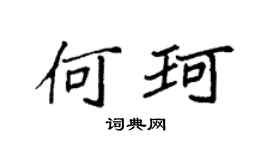 何珂

词典网